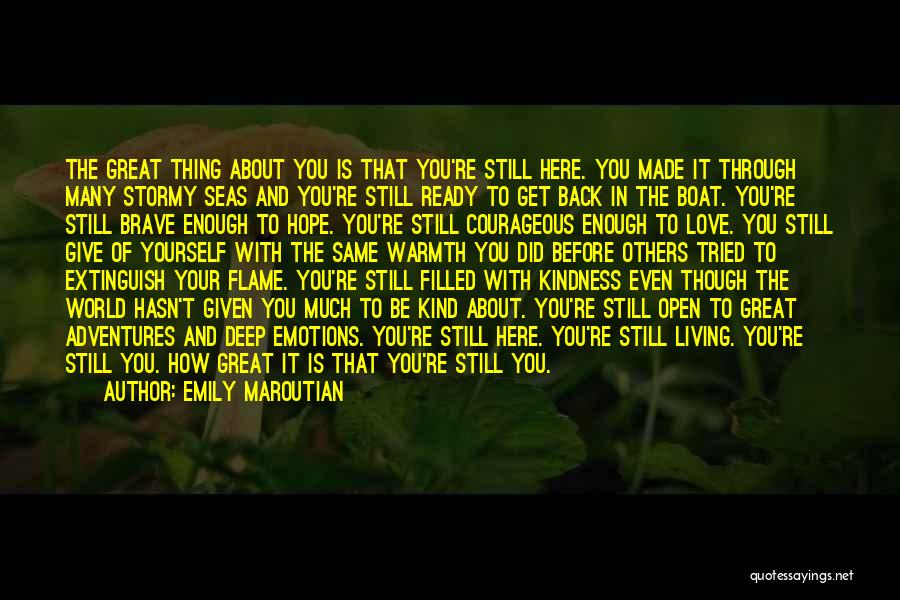 THE GREAT THING ABOUT YOU IS THAT YOU'RE STILL HERE. YOU MADE IT THROUGH MANY STORMY SEAS AND YOU'RE STILL READY TO GET BACK IN THE BOAT. YOU'RE STILL BRAVE ENOUGH TO HOPE. YOU'RE STILL COURAGEOUS ENOUGH TO LOVE. YOU STILL GIVE OF YOURSELF WITH THE SAME WARMTH YOU DID BEFORE OTHERS TRIED TO EXTINGUISH YOUR FLAME. YOU'RE STILL FILLED WITH KINDNESS EVEN THOUGH THE WORLD HASN'T GIVEN YOU MUCH TO BE KIND ABOUT. YOU'RE STILL OPEN TO GREAT ADVENTURES AND DEEP EMOTIONS. YOU'RE STILL HERE. YOU'RE STILL LIVING. YOU'RE STILL YOU. HOW GREAT IT IS THAT YOU'RE STILL YOU.

AUTHOR: EMILY MAROUTIAN

quotessayings.net